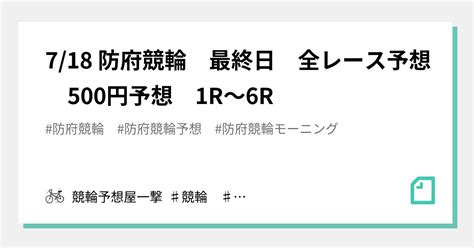 7/18 防府競輪　最終日　全レース予想　500円予想　1R〜6R

#防府競輪　#防府競輪予想　#防府競輪モーニング

競輪予想屋一撃 ＃競輪　＃…